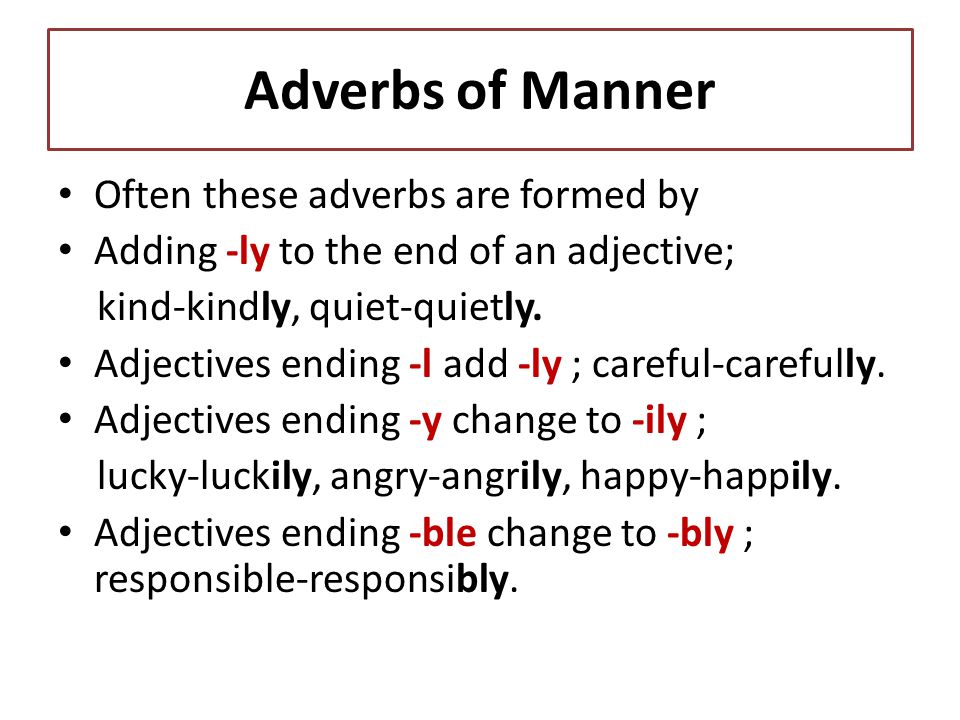 Adverbs of Manner

• Often these adverbs are formed by
• Adding -ly to the end of an adjective;
kind-kindly, quiet-quietly.
• Adjectives ending -l add -ly ; careful-carefully.
• Adjectives ending -y change to -ily ;
lucky-luckily, angry-angrily, happy-happily.
• Adjectives ending -ble change to -bly ; responsible-responsibly.